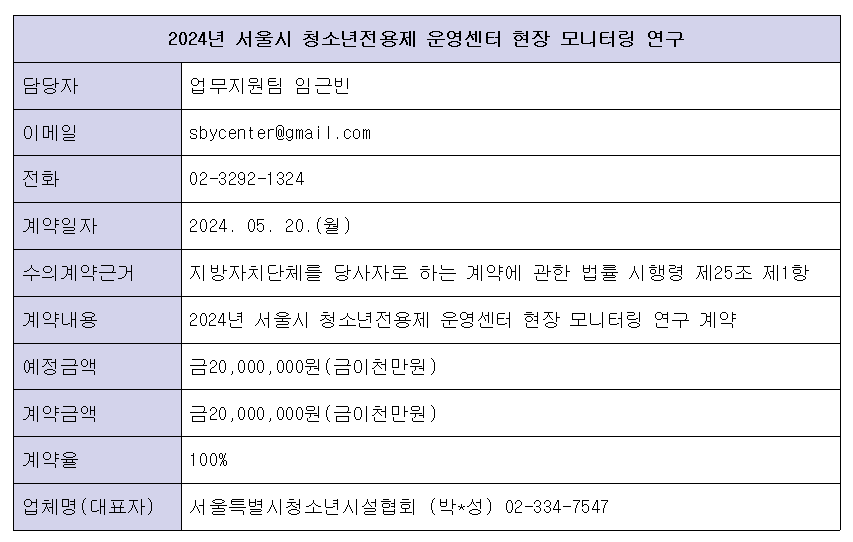 | 2024년 서울시 청소년전용제 운영센터 현장 모니터링 연구 | |
|---|---|
| 담당자 | 업무지원팀 임근빈 |
| 이메일 | sbycenter@gmail.com |
| 전화 | 02-3292-1324 |
| 계약일자 | 2024. 05. 20.(월) |
| 수의계약근거 | 지방자치단체를 당사자로 하는 계약에 관한 법률 시행령 제25조 제1항 |
| 계약내용 | 2024년 서울시 청소년전용제 운영센터 현장 모니터링 연구 계약 |
| 예정금액 | 금20,000,000원(금이천만원) |
| 계약금액 | 금20,000,000원(금이천만원) |
| 계약율 | 100% |
| 업체명(대표자) | 서울특별시청소년시설협회 (박*성) 02-334-7547 |